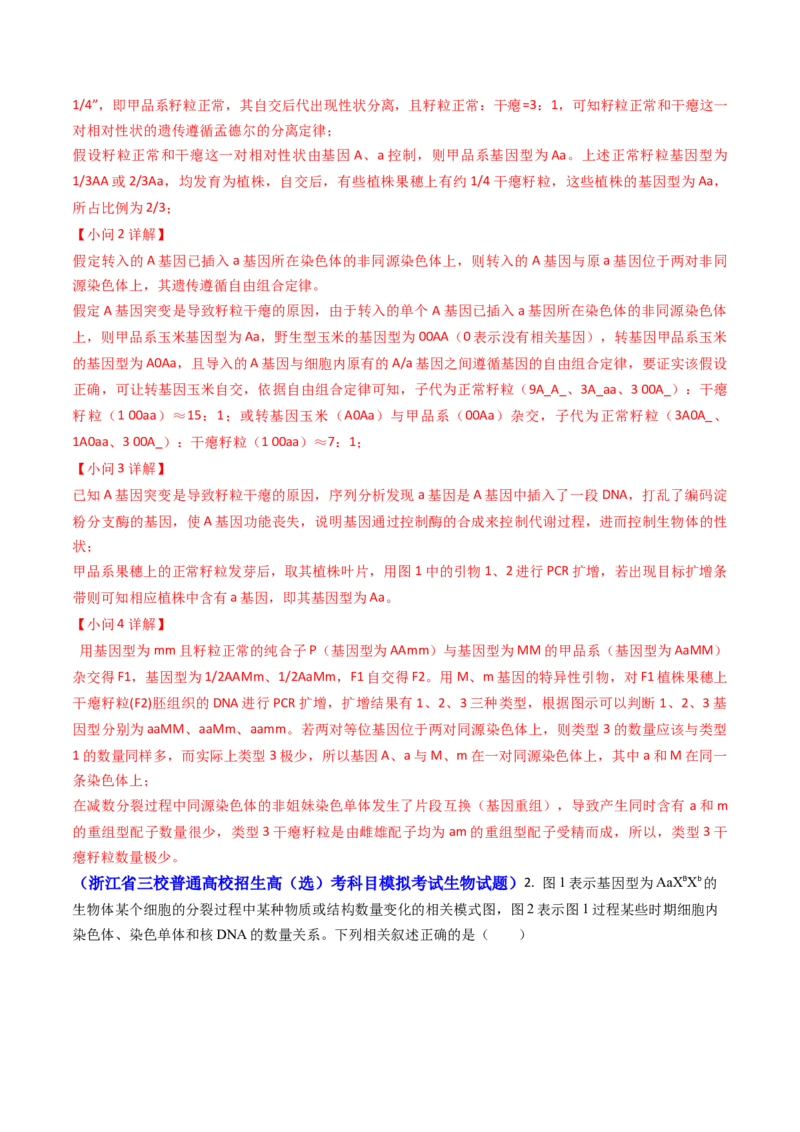 1/4”，即甲品系籽粒正常，其自交后代出现性状分离，且籽粒正常：干瘪=3：1，可知籽粒正常和干瘪这一对相对性状的遗传遵循孟德尔的分离定律；

假设籽粒正常和干瘪这一对相对性状由基因A、a控制，则甲品系基因型为Aa。上述正常籽粒基因型为1/3AA或2/3Aa，均发育为植株，自交后，有些植株果穗上有约1/4干瘪籽粒，这些植株的基因型为Aa，所占比例为2/3；

【小问2详解】

假定转入的A基因已插入a基因所在染色体的非同源染色体上，则转入的A基因与原a基因位于两对非同源染色体上，其遗传遵循自由组合定律。

假定A基因突变是导致籽粒干瘪的原因，由于转入的单个A基因已插入a基因所在染色体的非同源染色体上，则甲品系玉米基因型为Aa，野生型玉米的基因型为00AA（0表示没有相关基因），转基因甲品系玉米的基因型为A0Aa，且导入的A基因与细胞内原有的A/a基因之间遵循基因的自由组合定律，要证实该假设正确，可让转基因玉米自交，依据自由组合定律可知，子代为正常籽粒（9A_A_、3A_aa、3 00A_）：干瘪籽粒（1 00aa）≈15：1；或转基因玉米（A0Aa）与甲品系（00Aa）杂交，子代为正常籽粒（3A0A_、1A0aa、3 00A_）：干瘪籽粒（1 00aa）≈7：1；

【小问3详解】

已知A基因突变是导致籽粒干瘪的原因，序列分析发现a基因是A基因中插入了一段DNA，打乱了编码淀粉分支酶的基因，使A基因功能丧失，说明基因通过控制酶的合成来控制代谢过程，进而控制生物体的性状；

甲品系果穗上的正常籽粒发芽后，取其植株叶片，用图1中的引物1、2进行PCR扩增，若出现目标扩增条带则可知相应植株中含有a基因，即其基因型为Aa。

【小问4详解】

用基因型为mm且籽粒正常的纯合子P（基因型为AAmm）与基因型为MM的甲品系（基因型为AaMM）杂交得F1，基因型为1/2AAMm、1/2AaMm，F1自交得F2。用M、m基因的特异性引物，对F1植株果穗上干瘪籽粒(F2)胚组织的DNA进行PCR扩增，扩增结果有1、2、3三种类型，根据图示可以判断1、2、3基因型分别为aaMM、aaMm、aamm。若两对等位基因位于两对同源染色体上，则类型3的数量应该与类型1的数量同样多，而实际上类型3极少，所以基因A、a与M、m在一对同源染色体上，其中a和M在同一条染色体上；

在减数分裂过程中同源染色体的非姐妹染色单体发生了片段互换（基因重组），导致产生同时含有a和m的重组型配子数量很少，类型3干瘪籽粒是由雌雄配子均为am的重组型配子受精而成，所以，类型3干瘪籽粒数量极少。

（浙江省三校普通高校招生高（选）考科目模拟考试生物试题）2. 图1表示基因型为$AaX^BX^b$的生物体某个细胞的分裂过程中某种物质或结构数量变化的相关模式图，图2表示图1过程某些时期细胞内染色体、染色单体和核DNA的数量关系。下列相关叙述正确的是（ ）